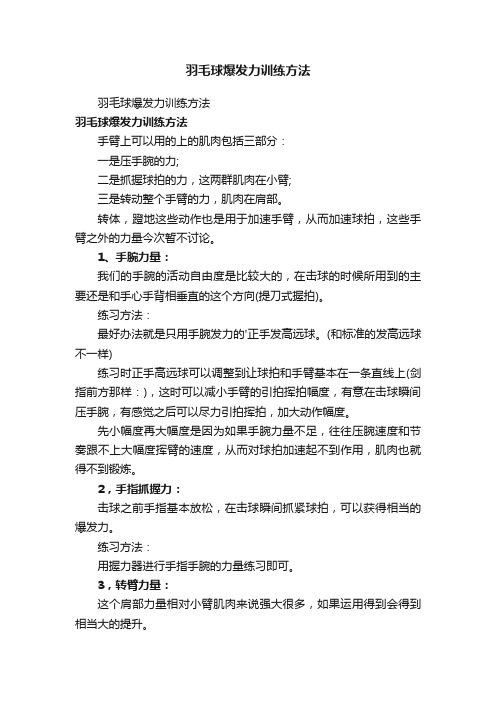 羽毛球爆发力训练方法

羽毛球爆发力训练方法

羽毛球爆发力训练方法

手臂上可以用的上的肌肉包括三部分：

一是压手腕的力;

二是抓握球拍的力，这两群肌肉在小臂;

三是转动整个手臂的力，肌肉在肩部。

转体，蹬地这些动作也是用于加速手臂，从而加速球拍，这些手臂之外的力量今次暂不讨论。

1、手腕力量：

我们的手腕的活动自由度是比较大的，在击球的时候所用到的主要还是和手心手背相垂直的这个方向(提刀式握拍)。

练习方法：

最好办法就是只用手腕发力的'正手发高远球。(和标准的发高远球不一样)

练习时正手高远球可以调整到让球拍和手臂基本在一条直线上(剑指前方那样：)，这时可以减小手臂的引拍挥拍幅度，有意在击球瞬间压手腕，有感觉之后可以尽力引拍挥拍，加大动作幅度。

先小幅度再大幅度是因为如果手腕力量不足，往往压腕速度和节奏跟不上大幅度挥臂的速度，从而对球拍加速起不到作用，肌肉也就得不到锻炼。

2，手指抓握力：

击球之前手指基本放松，在击球瞬间抓紧球拍，可以获得相当的爆发力。

练习方法：

用握力器进行手指手腕的力量练习即可。

3，转臂力量：

这个肩部力量相对小臂肌肉来说强大很多，如果运用得到会得到相当大的提升。